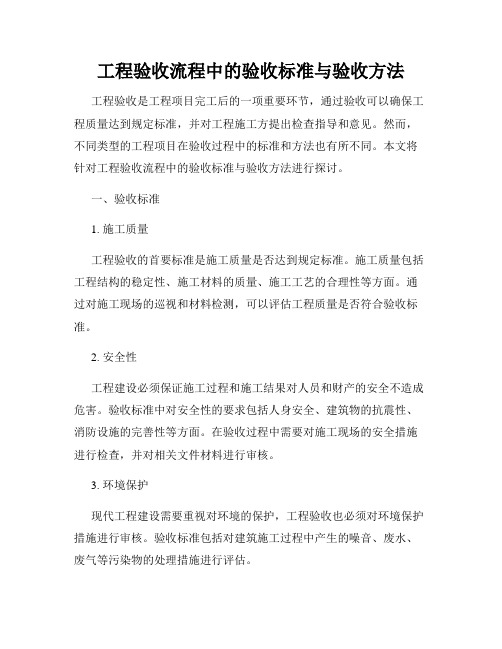 工程验收流程中的验收标准与验收方法

工程验收是工程项目完工后的一项重要环节，通过验收可以确保工程质量达到规定标准，并对工程施工方提出检查指导和意见。然而，不同类型的工程项目在验收过程中的标准和方法也有所不同。本文将针对工程验收流程中的验收标准与验收方法进行探讨。

一、验收标准

1. 施工质量

工程验收的首要标准是施工质量是否达到规定标准。施工质量包括工程结构的稳定性、施工材料的质量、施工工艺的合理性等方面。通过对施工现场的巡视和材料检测，可以评估工程质量是否符合验收标准。

2. 安全性

工程建设必须保证施工过程和施工结果对人员和财产的安全不造成危害。验收标准中对安全性的要求包括人身安全、建筑物的抗震性、消防设施的完善性等方面。在验收过程中需要对施工现场的安全措施进行检查，并对相关文件材料进行审核。

3. 环境保护

现代工程建设需要重视对环境的保护，工程验收也必须对环境保护措施进行审核。验收标准包括对建筑施工过程中产生的噪音、废水、废气等污染物的处理措施进行评估。